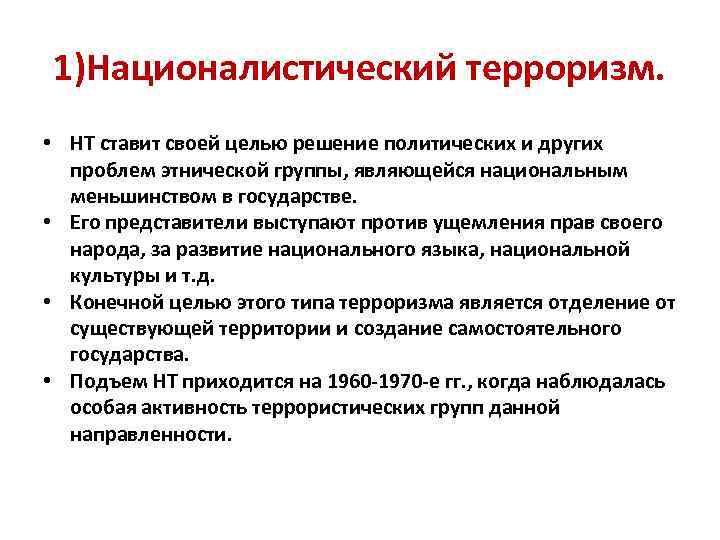 1)Националистический терроризм.

• НТ ставит своей целью решение политических и других проблем этнической группы, являющейся национальным меньшинством в государстве.
• Его представители выступают против ущемления прав своего народа, за развитие национального языка, национальной культуры и т.д.
• Конечной целью этого типа терроризма является отделение от существующей территории и создание самостоятельного государства.
• Подъем НТ приходится на 1960-1970-е гг., когда наблюдалась особая активность террористических групп данной направленности.